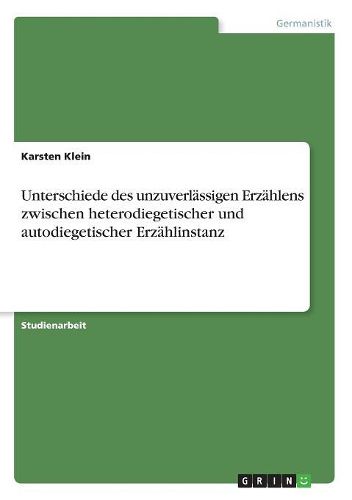 Germanistik

Karsten Klein

Unterschiede des unzuverlässigen Erzählens zwischen heterodiegetischer und autodiegetischer Erzählinstanz

Studienarbeit

GRIN